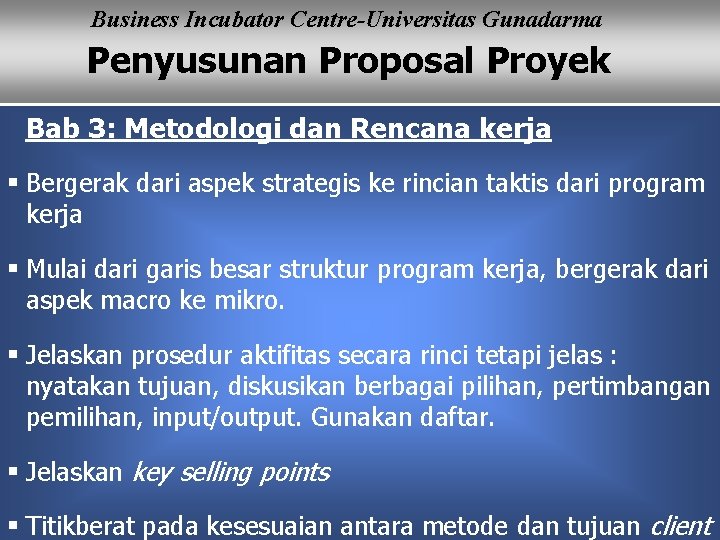 Business Incubator Centre-Universitas Gunadarma

Penyusunan Proposal Proyek

Bab 3: Metodologi dan Rencana kerja

▪ Bergerak dari aspek strategis ke rincian taktis dari program kerja

▪ Mulai dari garis besar struktur program kerja, bergerak dari aspek macro ke mikro.

▪ Jelaskan prosedur aktifitas secara rinci tetapi jelas : nyatakan tujuan, diskusikan berbagai pilihan, pertimbangan pemilihan, input/output. Gunakan daftar.

▪ Jelaskan key selling points

▪ Titikberat pada kesesuaian antara metode dan tujuan client